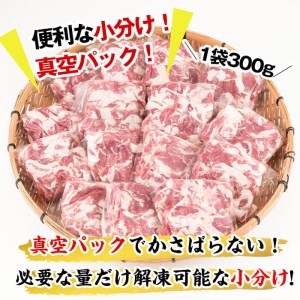 便利な小分け！
真空パック！

1袋300g

真空パックでかさばらない！
必要な量だけ解凍可能な小分け!